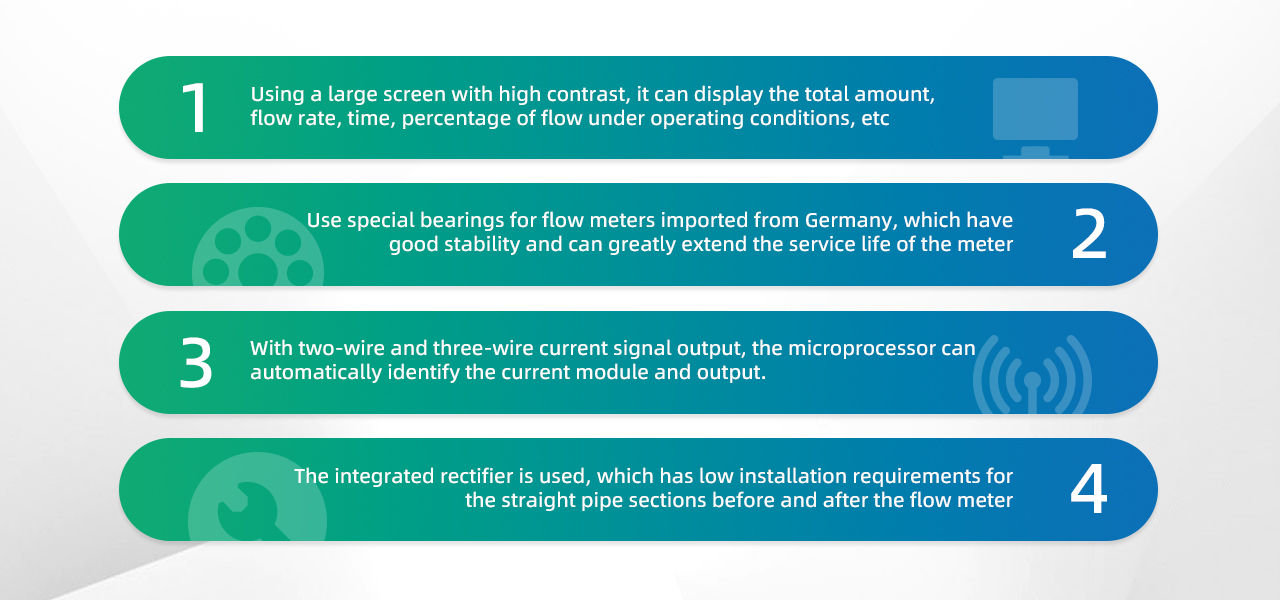 1
Using a large screen with high contrast, it can display the total amount, flow rate, time, percentage of flow under operating conditions, etc

Use special bearings for flow meters imported from Germany, which have good stability and can greatly extend the service life of the meter
2

3
With two-wire and three-wire current signal output, the microprocessor can automatically identify the current module and output.

The integrated rectifier is used, which has low installation requirements for the straight pipe sections before and after the flow meter
4